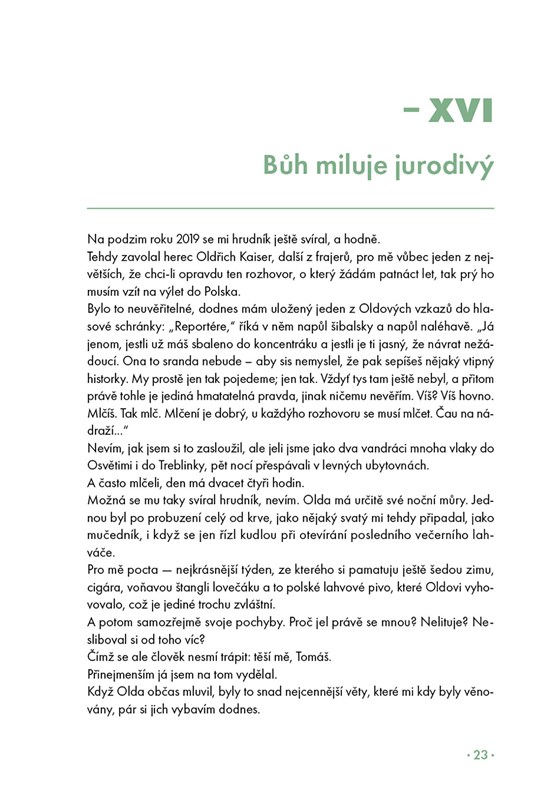 – XVI

Bůh miluje jurodivý

Na podzim roku 2019 se mi hrudník ještě svíral, a hodně.
Tehdy zavolal herec Oldřich Kaiser, další z frajerů, pro mě vůbec jeden z největších, že chci-li opravdu ten rozhovor, o který žádám patnáct let, tak prý ho musím vzít na výlet do Polska.
Bylo to neuvěřitelné, dodnes mám uložený jeden z Oldových vzkazů do hlasové schránky: „Reportére," říká v něm napůl šibalsky a napůl naléhavě. „Já jenom, jestli už máš sbaleno do koncentráku a jestli je ti jasný, že návrat nežádoucí. Ona to sranda nebude – aby sis nemyslel, že pak sepíšeš nějaký vtipný historky. My prostě jen tak pojedeme; jen tak. Vždyť tys tam ještě nebyl, a přitom právě tohle je jediná hmatatelná pravda, jinak ničemu nevěřím. Víš? Víš hovno. Mlčíš. Tak mlč. Mlčení je dobrý, u každýho rozhovoru se musí mlčet. Čau na nádraží..."
Nevím, jak jsem si to zasloužil, ale jeli jsme jako dva vandráci mnoha vlaky do Osvětimi i do Treblinky, pět nocí přespávali v levných ubytovnách.
A často mlčeli, den má dvacet čtyři hodin.
Možná se mu taky svíral hrudník, nevím. Olda má určitě své noční můry. Jednou byl po probuzení celý od krve, jako nějaký svatý mi tehdy připadal, jako mučedník, i když se jen řízl kudlou při otevírání posledního večerního lahváče.
Pro mě pocta — nejkrásnější týden, ze kterého si pamatuju ještě šedou zimu, cigára, voňavou štangli lovečáku a to polské lahvové pivo, které Oldovi vyhovovalo, což je jediné trochu zvláštní.
A potom samozřejmě svoje pochyby. Proč jel právě se mnou? Nelituje? Nesliboval si od toho víc?
Čímž se ale člověk nesmí trápit: těší mě, Tomáš.
Přinejmenším já jsem na tom vydělal.
Když Olda občas mluvil, byly to snad nejcennější věty, které mi kdy byly věnovány, pár si jich vybavím dodnes.

· 23 ·